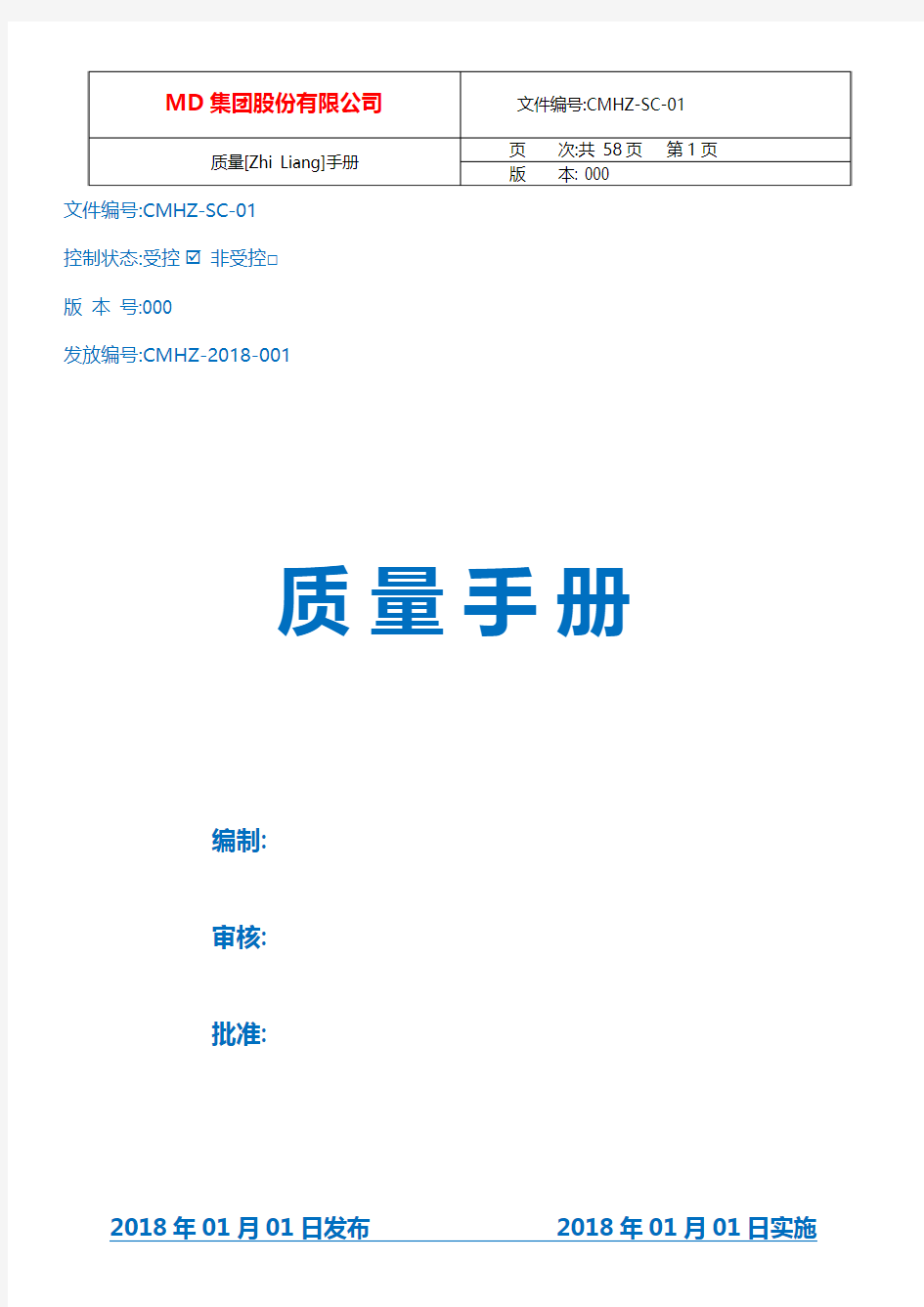 | MD 集团股份有限公司 | 文件编号:CMHZ-SC-01 |
|---|---|
| 质量[Zhi Liang]手册 | 页 次:共 58 页 第 1 页 |
| | 版 本: 000 |

文件编号:CMHZ-SC-01

控制状态:受控 ☑ 非受控□

版 本 号:000

发放编号:CMHZ-2018-001

质量手册

编制:

审核:

批准:

2018 年 01 月 01 日发布 2018 年 01 月 01 日实施